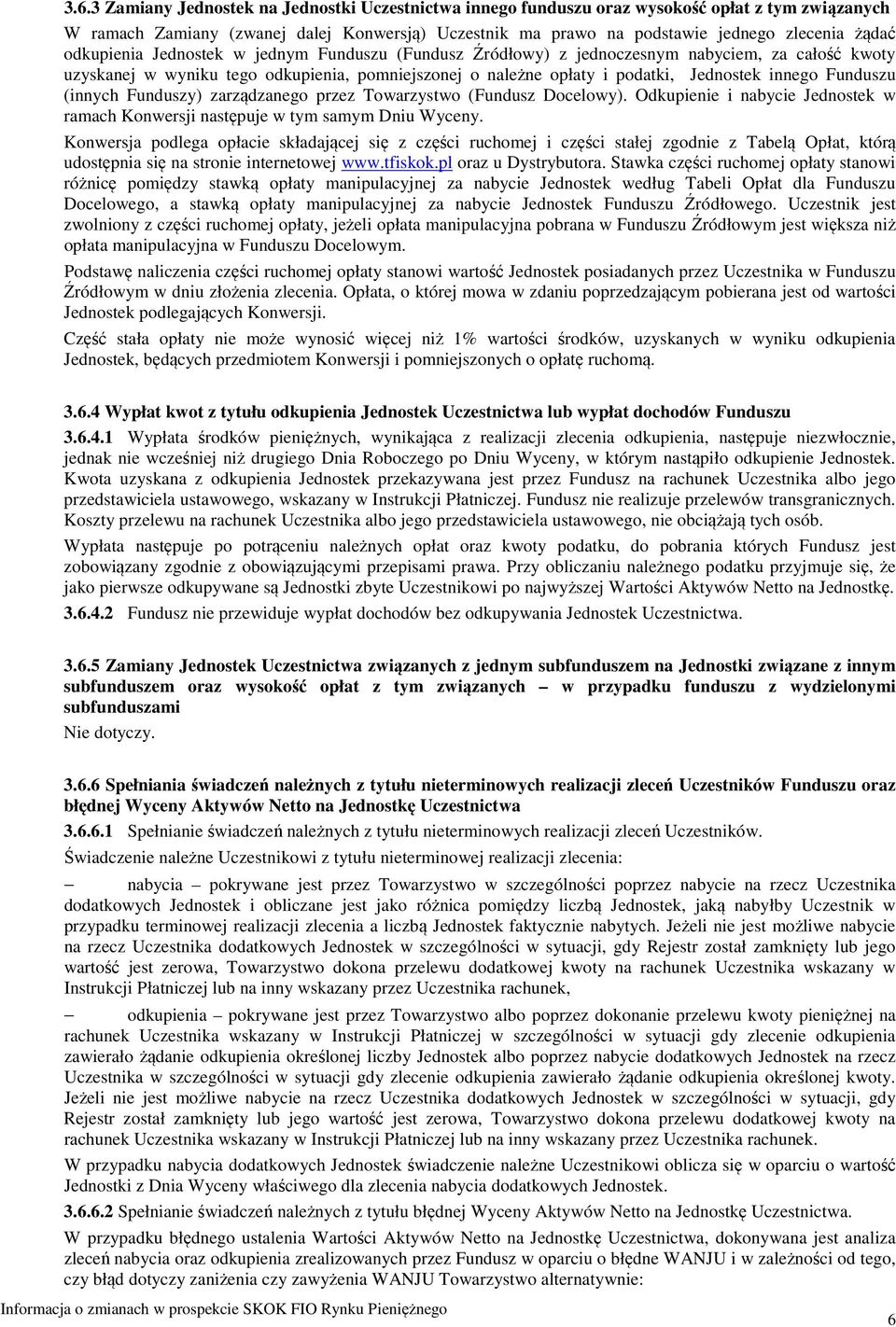 3.6.3 Zamiany Jednostek na Jednostki Uczestnictwa innego funduszu oraz wysokość opłat z tym związanych

W ramach Zamiany (zwanej dalej Konwersją) Uczestnik ma prawo na podstawie jednego zlecenia żądać odkupienia Jednostek w jednym Funduszu (Fundusz Źródłowy) z jednoczesnym nabyciem, za całość kwoty uzyskanej w wyniku tego odkupienia, pomniejszonej o należne opłaty i podatki, Jednostek innego Funduszu (innych Funduszy) zarządzanego przez Towarzystwo (Fundusz Docelowy). Odkupienie i nabycie Jednostek w ramach Konwersji następuje w tym samym Dniu Wyceny.

Konwersja podlega opłacie składającej się z części ruchomej i części stałej zgodnie z Tabelą Opłat, którą udostępnia się na stronie internetowej www.tfiskok.pl oraz u Dystrybutora. Stawka części ruchomej opłaty stanowi różnicę pomiędzy stawką opłaty manipulacyjnej za nabycie Jednostek według Tabeli Opłat dla Funduszu Docelowego, a stawką opłaty manipulacyjnej za nabycie Jednostek Funduszu Źródłowego. Uczestnik jest zwolniony z części ruchomej opłaty, jeżeli opłata manipulacyjna pobrana w Funduszu Źródłowym jest większa niż opłata manipulacyjna w Funduszu Docelowym.

Podstawę naliczenia części ruchomej opłaty stanowi wartość Jednostek posiadanych przez Uczestnika w Funduszu Źródłowym w dniu złożenia zlecenia. Opłata, o której mowa w zdaniu poprzedzającym pobierana jest od wartości Jednostek podlegających Konwersji.

Część stała opłaty nie może wynosić więcej niż 1% wartości środków, uzyskanych w wyniku odkupienia Jednostek, będących przedmiotem Konwersji i pomniejszonych o opłatę ruchomą.

3.6.4 Wypłat kwot z tytułu odkupienia Jednostek Uczestnictwa lub wypłat dochodów Funduszu

3.6.4.1 Wypłata środków pieniężnych, wynikająca z realizacji zlecenia odkupienia, następuje niezwłocznie, jednak nie wcześniej niż drugiego Dnia Roboczego po Dniu Wyceny, w którym nastąpiło odkupienie Jednostek. Kwota uzyskana z odkupienia Jednostek przekazywana jest przez Fundusz na rachunek Uczestnika albo jego przedstawiciela ustawowego, wskazany w Instrukcji Płatniczej. Fundusz nie realizuje przelewów transgranicznych. Koszty przelewu na rachunek Uczestnika albo jego przedstawiciela ustawowego, nie obciążają tych osób.

Wypłata następuje po potrąceniu należnych opłat oraz kwoty podatku, do pobrania których Fundusz jest zobowiązany zgodnie z obowiązującymi przepisami prawa. Przy obliczaniu należnego podatku przyjmuje się, że jako pierwsze odkupywane są Jednostki zbyte Uczestnikowi po najwyższej Wartości Aktywów Netto na Jednostkę.

3.6.4.2 Fundusz nie przewiduje wypłat dochodów bez odkupywania Jednostek Uczestnictwa.

3.6.5 Zamiany Jednostek Uczestnictwa związanych z jednym subfunduszem na Jednostki związane z innym subfunduszem oraz wysokość opłat z tym związanych – w przypadku funduszu z wydzielonymi subfunduszami

Nie dotyczy.

3.6.6 Spełniania świadczeń należnych z tytułu nieterminowych realizacji zleceń Uczestników Funduszu oraz błędnej Wyceny Aktywów Netto na Jednostkę Uczestnictwa

3.6.6.1 Spełnianie świadczeń należnych z tytułu nieterminowych realizacji zleceń Uczestników.

Świadczenie należne Uczestnikowi z tytułu nieterminowej realizacji zlecenia:

– nabycia – pokrywane jest przez Towarzystwo w szczególności poprzez nabycie na rzecz Uczestnika dodatkowych Jednostek i obliczane jest jako różnica pomiędzy liczbą Jednostek, jaką nabyłby Uczestnik w przypadku terminowej realizacji zlecenia a liczbą Jednostek faktycznie nabytych. Jeżeli nie jest możliwe nabycie na rzecz Uczestnika dodatkowych Jednostek w szczególności w sytuacji, gdy Rejestr został zamknięty lub jego wartość jest zerowa, Towarzystwo dokona przelewu dodatkowej kwoty na rachunek Uczestnika wskazany w Instrukcji Płatniczej lub na inny wskazany przez Uczestnika rachunek,

– odkupienia – pokrywane jest przez Towarzystwo albo poprzez dokonanie przelewu kwoty pieniężnej na rachunek Uczestnika wskazany w Instrukcji Płatniczej w szczególności w sytuacji gdy zlecenie odkupienia zawierało żądanie odkupienia określonej liczby Jednostek albo poprzez nabycie dodatkowych Jednostek na rzecz Uczestnika w szczególności w sytuacji gdy zlecenie odkupienia zawierało żądanie odkupienia określonej kwoty. Jeżeli nie jest możliwe nabycie na rzecz Uczestnika dodatkowych Jednostek w szczególności w sytuacji, gdy Rejestr został zamknięty lub jego wartość jest zerowa, Towarzystwo dokona przelewu dodatkowej kwoty na rachunek Uczestnika wskazany w Instrukcji Płatniczej lub na inny wskazany przez Uczestnika rachunek.

W przypadku nabycia dodatkowych Jednostek świadczenie należne Uczestnikowi oblicza się w oparciu o wartość Jednostki z Dnia Wyceny właściwego dla zlecenia nabycia dodatkowych Jednostek.

3.6.6.2 Spełnianie świadczeń należnych z tytułu błędnej Wyceny Aktywów Netto na Jednostkę Uczestnictwa.

W przypadku błędnego ustalenia Wartości Aktywów Netto na Jednostkę Uczestnictwa, dokonywana jest analiza zleceń nabycia oraz odkupienia zrealizowanych przez Fundusz w oparciu o błędne WANJU i w zależności od tego, czy błąd dotyczy zaniżenia czy zawyżenia WANJU Towarzystwo alternatywnie:

Informacja o zmianach w prospekcie SKOK FIO Rynku Pieniężnego

6